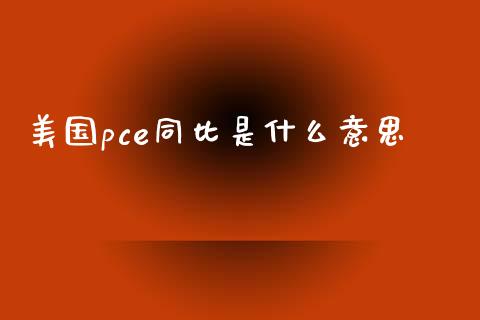 美国pce同比是什么意思